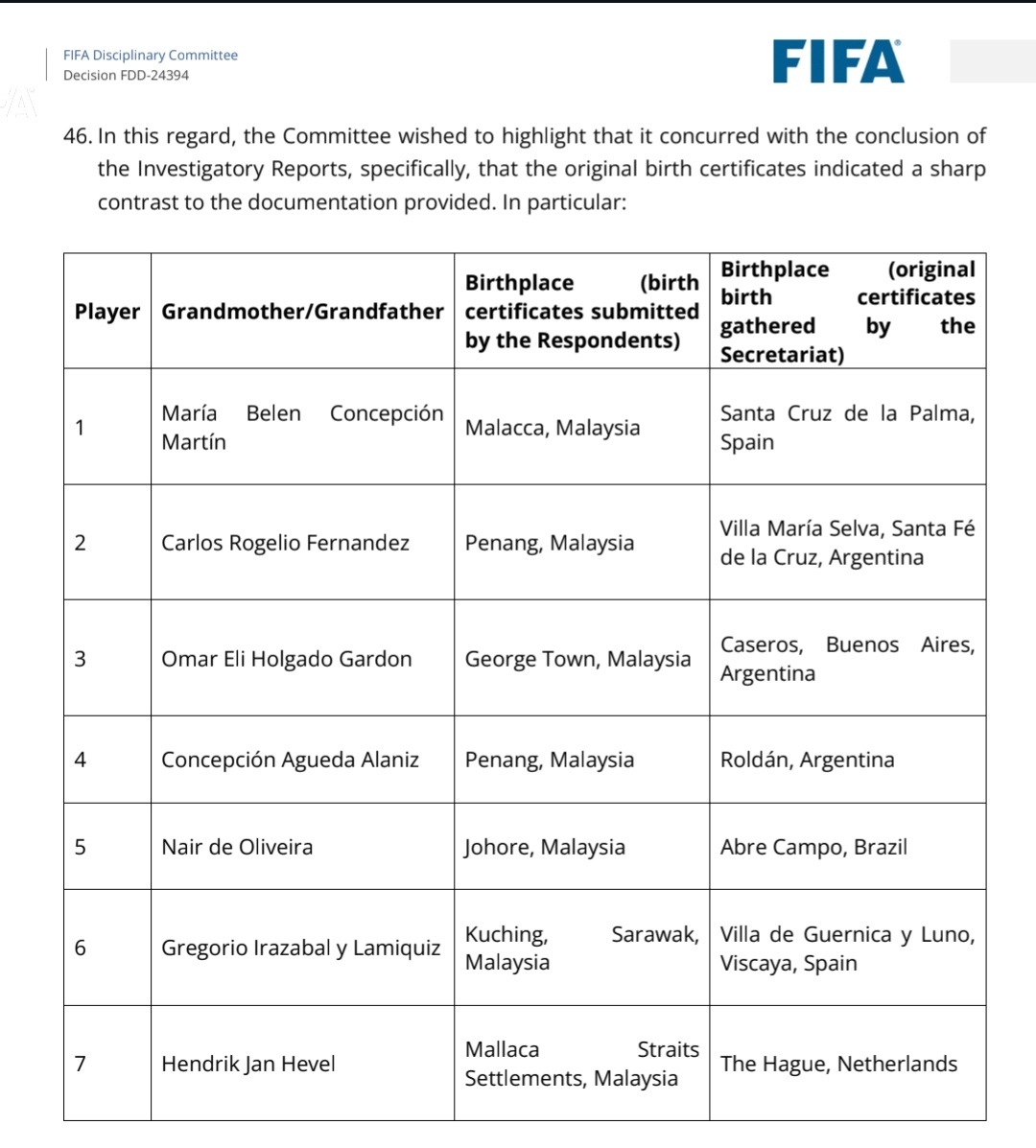 FIFA Disciplinary Committee
Decision FDD-24394

FIFA

46. In this regard, the Committee wished to highlight that it concurred with the conclusion of the Investigatory Reports, specifically, that the original birth certificates indicated a sharp contrast to the documentation provided. In particular:

| Player | Grandmother/Grandfather | Birthplace (birth certificates submitted by the Respondents) | Birthplace (original birth certificates gathered by the Secretariat) |
|---|---|---|---|
| 1 | María Belen Concepción Martín | Malacca, Malaysia | Santa Cruz de la Palma, Spain |
| 2 | Carlos Rogelio Fernandez | Penang, Malaysia | Villa María Selva, Santa Fé de la Cruz, Argentina |
| 3 | Omar Eli Holgado Gardon | George Town, Malaysia | Caseros, Buenos Aires, Argentina |
| 4 | Concepción Agueda Alaniz | Penang, Malaysia | Roldán, Argentina |
| 5 | Nair de Oliveira | Johore, Malaysia | Abre Campo, Brazil |
| 6 | Gregorio Irazabal y Lamiquiz | Kuching, Sarawak, Malaysia | Villa de Guernica y Luno, Viscaya, Spain |
| 7 | Hendrik Jan Hevel | Mallaca Straits Settlements, Malaysia | The Hague, Netherlands |